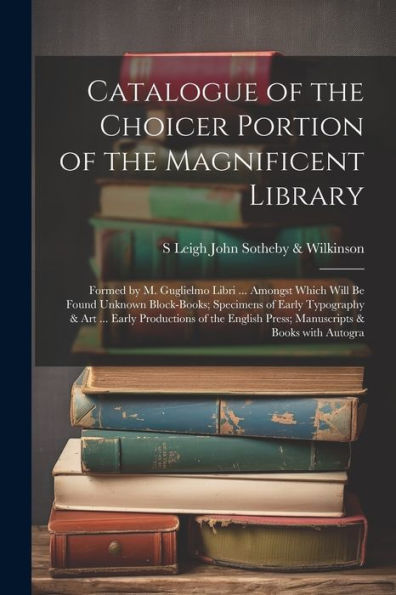 Catalogue of the Choicer Portion of the Magnificent Library

S Leigh John Sotheby & Wilkinson

Formed by M. Guglielmo Libri ... Amongst Which Will Be Found Unknown Block-Books; Specimens of Early Typography & Art ... Early Productions of the English Press; Manuscripts & Books with Autogra